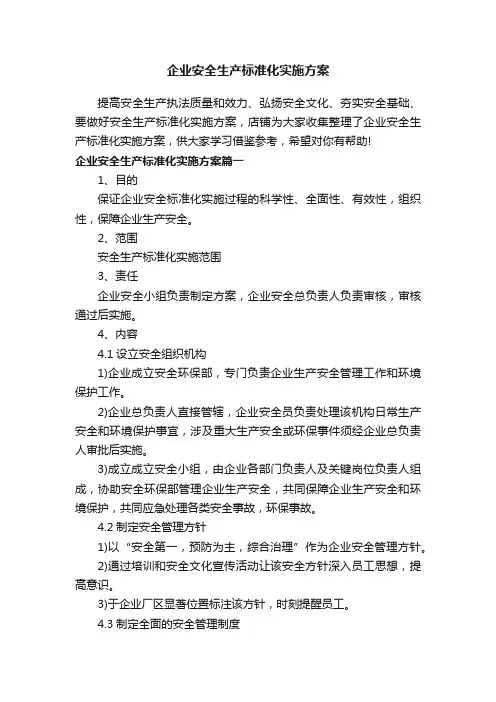 企业安全生产标准化实施方案

提高安全生产执法质量和效力、弘扬安全文化、夯实安全基础、要做好安全生产标准化实施方案，店铺为大家收集整理了企业安全生产标准化实施方案，供大家学习借鉴参考，希望对你有帮助！

企业安全生产标准化实施方案篇一

1、目的

保证企业安全标准化实施过程的科学性、全面性、有效性，组织性，保障企业生产安全。

2、范围

安全生产标准化实施范围

3、责任

企业安全小组负责制定方案，企业安全总负责人负责审核，审核通过后实施。

4、内容

4.1 设立安全组织机构

1)企业成立安全环保部，专门负责企业生产安全管理工作和环境保护工作。

2)企业总负责人直接管辖，企业安全员负责处理该机构日常生产安全和环境保护事宜，涉及重大生产安全或环保事件须经企业总负责人审批后实施。

3)成立成立安全小组，由企业各部门负责人及关键岗位负责人组成，协助安全环保部管理企业生产安全，共同保障企业生产安全和环境保护，共同应急处理各类安全事故，环保事故。

4.2 制定安全管理方针

1)以“安全第一，预防为主，综合治理”作为企业安全管理方针。

2)通过培训和安全文化宣传活动让该安全方针深入员工思想，提高意识。

3)于企业厂区显著位置标注该方针，时刻提醒员工。

4.3 制定全面的安全管理制度